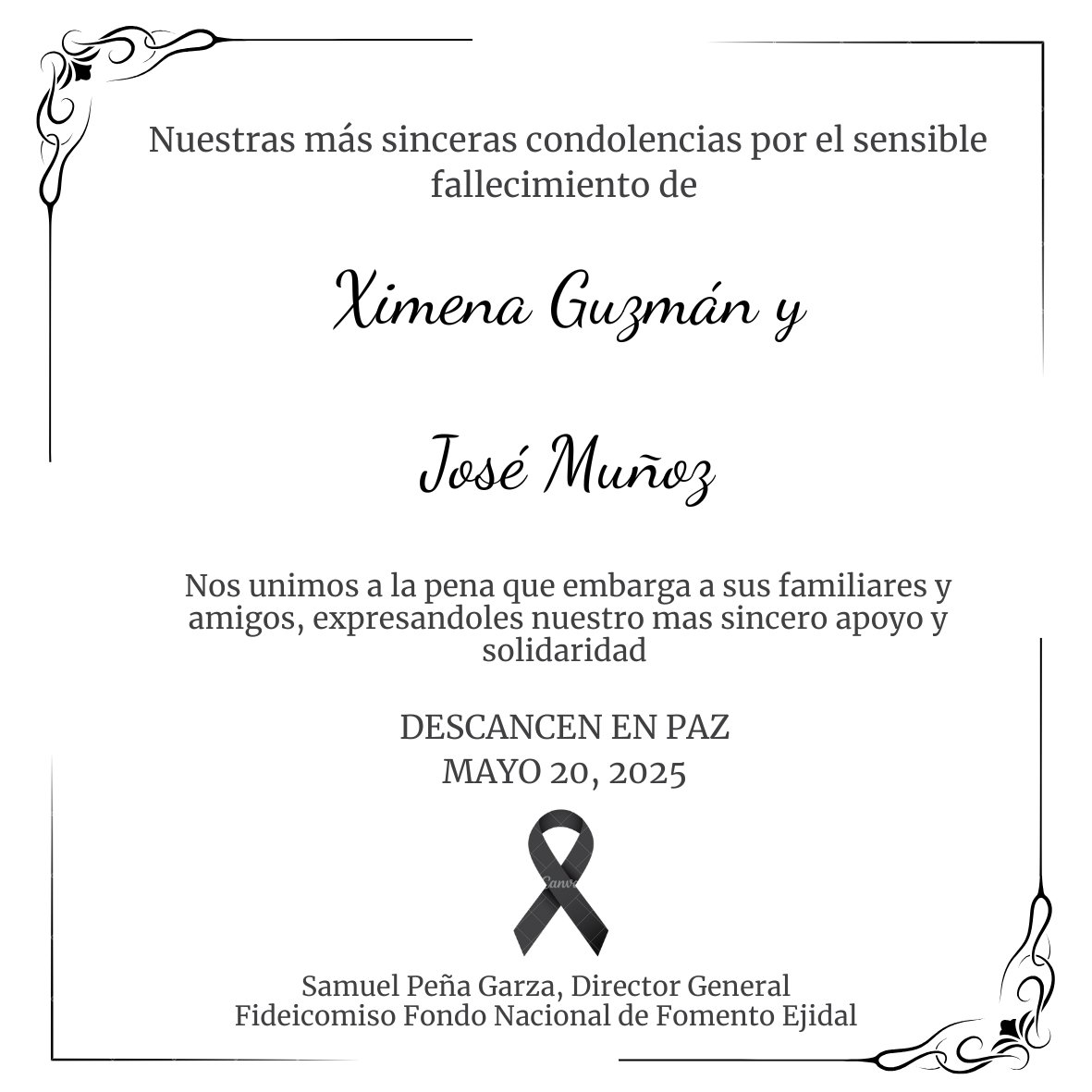 Nuestras más sinceras condolencias por el sensible fallecimiento de

Ximena Guzmán y

José Muñoz

Nos unimos a la pena que embarga a sus familiares y amigos, expresandoles nuestro mas sincero apoyo y solidaridad

DESCANCEN EN PAZ
MAYO 20, 2025

Canva

Samuel Peña Garza, Director General
Fideicomiso Fondo Nacional de Fomento Ejidal